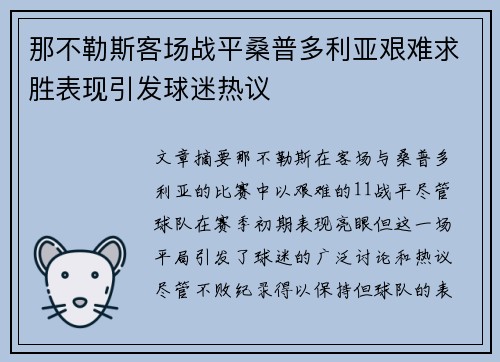 那不勒斯客场战平桑普多利亚艰难求胜表现引发球迷热议

文章摘要那不勒斯在客场与桑普多利亚的比赛中以艰难的11战平尽管球队在赛季初期表现亮眼但这一场平局引发了球迷的广泛讨论和热议尽管不败纪录得以保持但球队的表